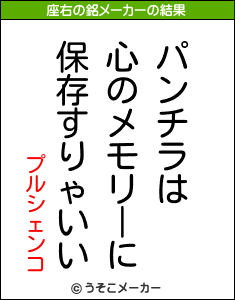 座右の銘メーカーの結果

パンチラは
心のメモリーに
保存すりゃいい

プルシェンコ

© うそこメーカー